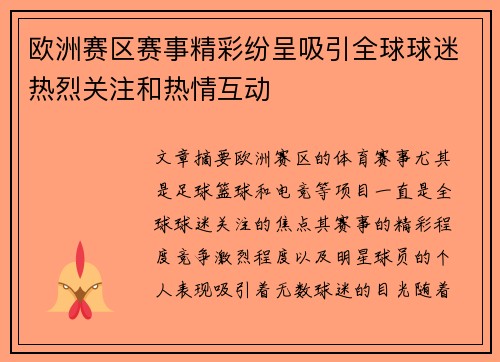 欧洲赛区赛事精彩纷呈吸引全球球迷热烈关注和热情互动

文章摘要欧洲赛区的体育赛事尤其是足球篮球和电竞等项目一直是全球球迷关注的焦点其赛事的精彩程度竞争激烈程度以及明星球员的个人表现吸引着无数球迷的目光随着